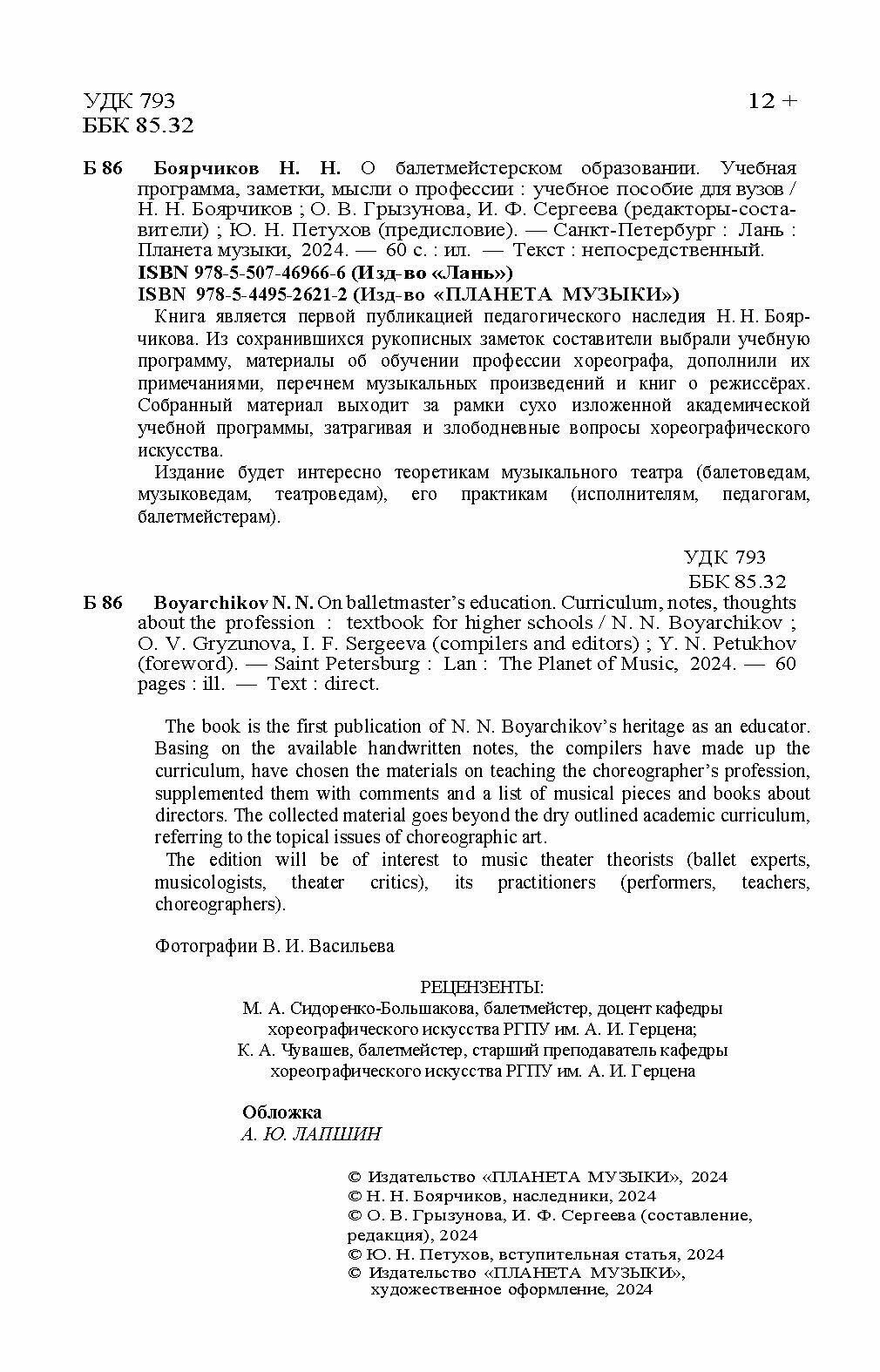 УДК 793
ББК 85.32

12 +

Б 86 Боярчиков Н. Н. О балетмейстерском образовании. Учебная программа, заметки, мысли о профессии : учебное пособие для вузов / Н. Н. Боярчиков ; О. В. Грызунова, И. Ф. Сергеева (редакторы-составители) ; Ю. Н. Петухов (предисловие). — Санкт-Петербург : Лань : Планета музыки, 2024. — 60 с. : ил. — Текст : непосредственный.
ISBN 978-5-507-46966-6 (Изд-во «Лань»)
ISBN 978-5-4495-2621-2 (Изд-во «ПЛАНЕТА МУЗЫКИ»)

Книга является первой публикацией педагогического наследия Н. Н. Боярчикова. Из сохранившихся рукописных заметок составители выбрали учебную программу, материалы об обучении профессии хореографа, дополнили их примечаниями, перечнем музыкальных произведений и книг о режиссёрах. Собранный материал выходит за рамки сухо изложенной академической учебной программы, затрагивая и злободневные вопросы хореографического искусства.

Издание будет интересно теоретикам музыкального театра (балетоведам, музыковедам, театроведам), его практикам (исполнителям, педагогам, балетмейстерам).

УДК 793
ББК 85.32

Б 86 Boyarchikov N. N. On balletmaster's education. Curriculum, notes, thoughts about the profession : textbook for higher schools / N. N. Boyarchikov ; O. V. Gryzunova, I. F. Sergeeva (compilers and editors) ; Y. N. Petukhov (foreword). — Saint Petersburg : Lan : The Planet of Music, 2024. — 60 pages : ill. — Text : direct.

The book is the first publication of N. N. Boyarchikov's heritage as an educator. Basing on the available handwritten notes, the compilers have made up the curriculum, have chosen the materials on teaching the choreographer's profession, supplemented them with comments and a list of musical pieces and books about directors. The collected material goes beyond the dry outlined academic curriculum, referring to the topical issues of choreographic art.

The edition will be of interest to music theater theorists (ballet experts, musicologists, theater critics), its practitioners (performers, teachers, choreographers).

Фотографии В. И. Васильева

РЕЦЕНЗЕНТЫ:
М. А. Сидоренко-Большакова, балетмейстер, доцент кафедры хореографического искусства РГПУ им. А. И. Герцена;
К. А. Чувашев, балетмейстер, старший преподаватель кафедры хореографического искусства РГПУ им. А. И. Герцена

Обложка
А. Ю. ЛАПШИН

© Издательство «ПЛАНЕТА МУЗЫКИ», 2024
© Н. Н. Боярчиков, наследники, 2024
© О. В. Грызунова, И. Ф. Сергеева (составление, редакция), 2024
© Ю. Н. Петухов, вступительная статья, 2024
© Издательство «ПЛАНЕТА МУЗЫКИ», художественное оформление, 2024